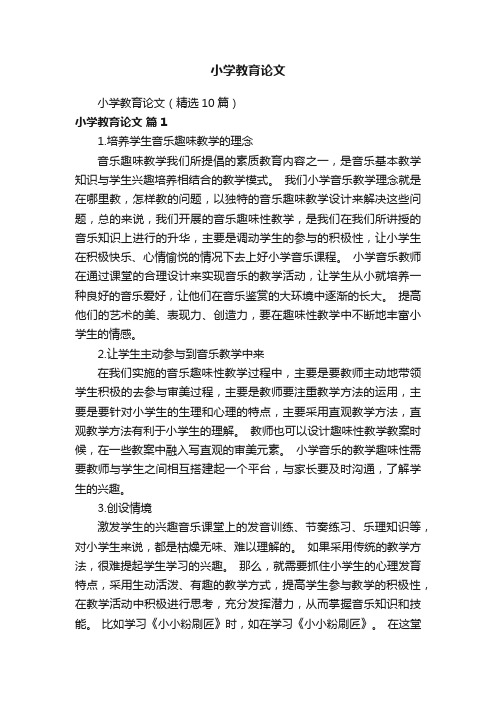 小学教育论文

小学教育论文（精选10篇）

小学教育论文 篇1

1.培养学生音乐趣味教学的理念

音乐趣味教学我们所提倡的素质教育内容之一，是音乐基本教学知识与学生兴趣培养相结合的教学模式。 我们小学音乐教学理念就是在哪里教，怎样教的问题，以独特的音乐趣味教学设计来解决这些问题，总的来说，我们开展的音乐趣味性教学，是我们在我们所讲授的音乐知识上进行的升华，主要是调动学生的参与的积极性，让小学生在积极快乐、心情愉悦的情况下去上好小学音乐课程。 小学音乐教师在通过课堂的合理设计来实现音乐的教学活动，让学生从小就培养一种良好的音乐爱好，让他们在音乐鉴赏的大环境中逐渐的长大。 提高他们的艺术的美、表现力、创造力，要在趣味性教学中不断地丰富小学生的情感。

2.让学生主动参与到音乐教学中来

在我们实施的音乐趣味性教学过程中，主要是要教师主动地带领学生积极的去参与审美过程，主要是教师要注重教学方法的运用，主要是要针对小学生的生理和心理的特点，主要采用直观教学方法，直观教学方法有利于小学生的理解。 教师也可以设计趣味性教学教案时候，在一些教案中融入写直观的审美元素。 小学音乐的教学趣味性需要教师与学生之间相互搭建起一个平台，与家长要及时沟通，了解学生的兴趣。

3.创设情境

激发学生的兴趣音乐课堂上的发音训练、节奏练习、乐理知识等，对小学生来说，都是枯燥无味、难以理解的。 如果采用传统的教学方法，很难提起学生学习的兴趣。 那么，就需要抓住小学生的心理发育特点，采用生动活泼、有趣的教学方式，提高学生参与教学的积极性，在教学活动中积极进行思考，充分发挥潜力，从而掌握音乐知识和技能。 比如学习《小小粉刷匠》时，如在学习《小小粉刷匠》。 在这堂